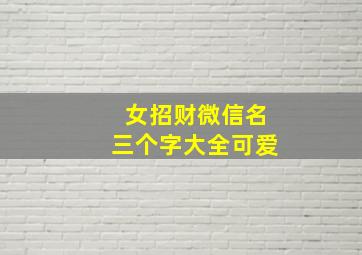 女招财微信名
三个字大全可爱